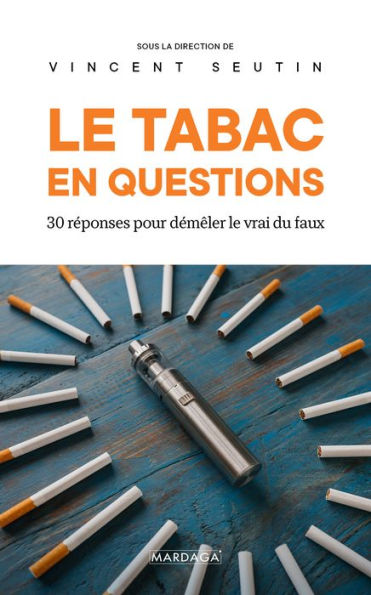 SOUS LA DIRECTION DE

VINCENT SEUTIN

LE TABAC EN QUESTIONS

30 réponses pour démêler le vrai du faux

MARDAGA